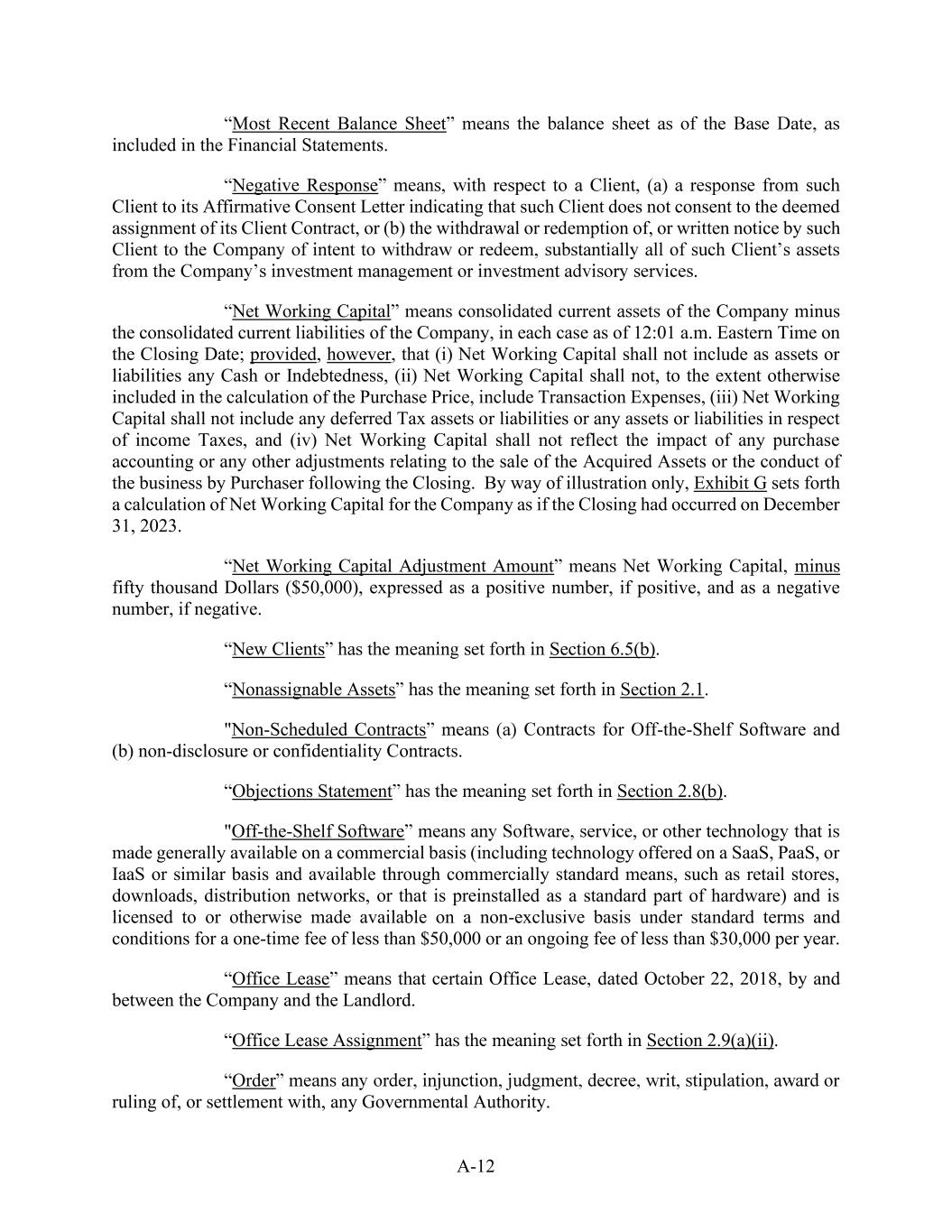 “Most Recent Balance Sheet” means the balance sheet as of the Base Date, as included in the Financial Statements.

“Negative Response” means, with respect to a Client, (a) a response from such Client to its Affirmative Consent Letter indicating that such Client does not consent to the deemed assignment of its Client Contract, or (b) the withdrawal or redemption of, or written notice by such Client to the Company of intent to withdraw or redeem, substantially all of such Client’s assets from the Company’s investment management or investment advisory services.

“Net Working Capital” means consolidated current assets of the Company minus the consolidated current liabilities of the Company, in each case as of 12:01 a.m. Eastern Time on the Closing Date; provided, however, that (i) Net Working Capital shall not include as assets or liabilities any Cash or Indebtedness, (ii) Net Working Capital shall not, to the extent otherwise included in the calculation of the Purchase Price, include Transaction Expenses, (iii) Net Working Capital shall not include any deferred Tax assets or liabilities or any assets or liabilities in respect of income Taxes, and (iv) Net Working Capital shall not reflect the impact of any purchase accounting or any other adjustments relating to the sale of the Acquired Assets or the conduct of the business by Purchaser following the Closing. By way of illustration only, Exhibit G sets forth a calculation of Net Working Capital for the Company as if the Closing had occurred on December 31, 2023.

“Net Working Capital Adjustment Amount” means Net Working Capital, minus fifty thousand Dollars ($50,000), expressed as a positive number, if positive, and as a negative number, if negative.

“New Clients” has the meaning set forth in Section 6.5(b).

“Nonassignable Assets” has the meaning set forth in Section 2.1.

"Non-Scheduled Contracts” means (a) Contracts for Off-the-Shelf Software and (b) non-disclosure or confidentiality Contracts.

“Objections Statement” has the meaning set forth in Section 2.8(b).

"Off-the-Shelf Software” means any Software, service, or other technology that is made generally available on a commercial basis (including technology offered on a SaaS, PaaS, or IaaS or similar basis and available through commercially standard means, such as retail stores, downloads, distribution networks, or that is preinstalled as a standard part of hardware) and is licensed to or otherwise made available on a non-exclusive basis under standard terms and conditions for a one-time fee of less than $50,000 or an ongoing fee of less than $30,000 per year.

“Office Lease” means that certain Office Lease, dated October 22, 2018, by and between the Company and the Landlord.

“Office Lease Assignment” has the meaning set forth in Section 2.9(a)(ii).

“Order” means any order, injunction, judgment, decree, writ, stipulation, award or ruling of, or settlement with, any Governmental Authority.

A-12